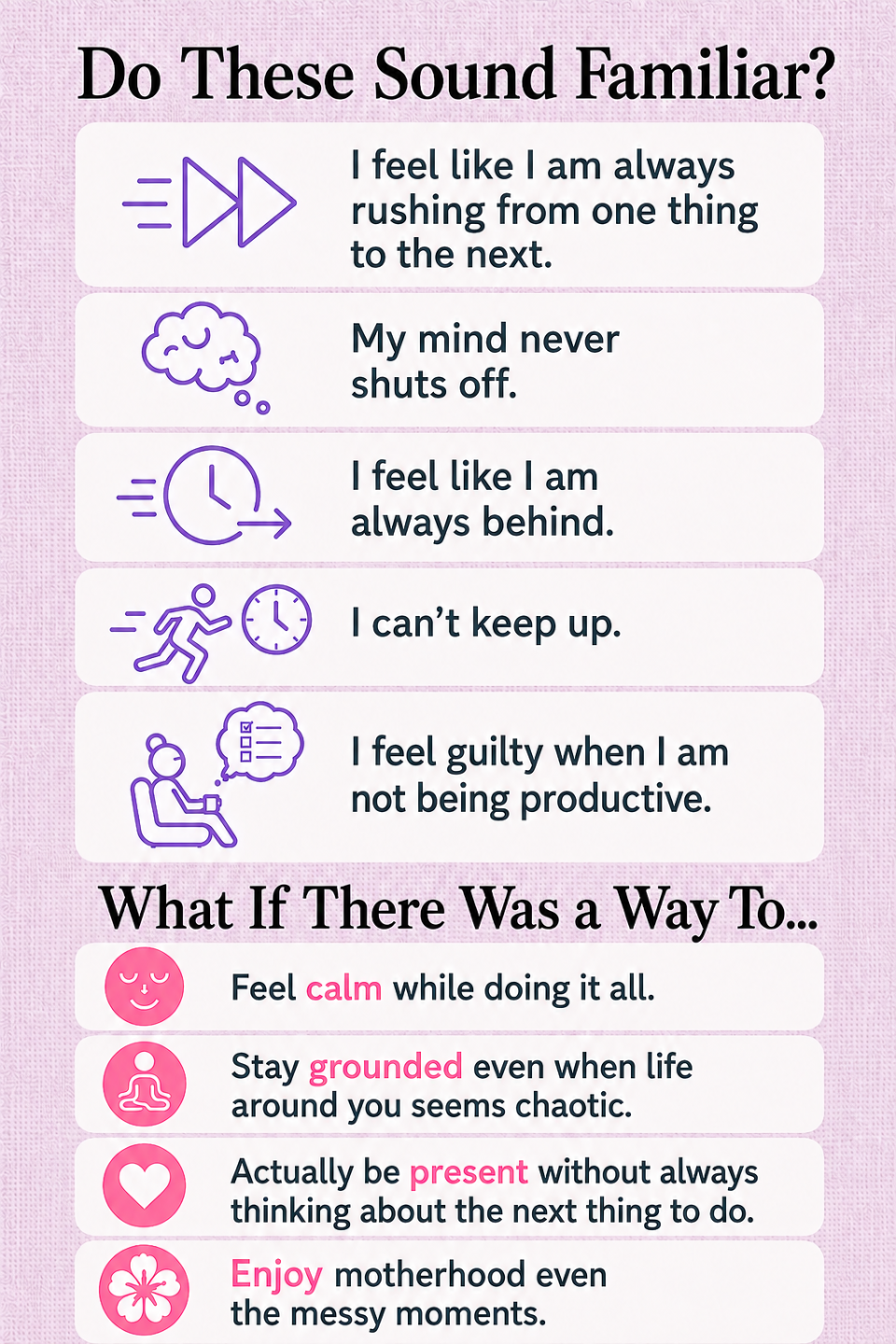 Do These Sound Familiar?

I feel like I am always rushing from one thing to the next.

My mind never shuts off.

I feel like I am always behind.

I can't keep up.

I feel guilty when I am not being productive.

What If There Was a Way To...

Feel calm while doing it all.

Stay grounded even when life around you seems chaotic.

Actually be present without always thinking about the next thing to do.

Enjoy motherhood even the messy moments.